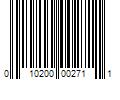 0 10200 00271 1